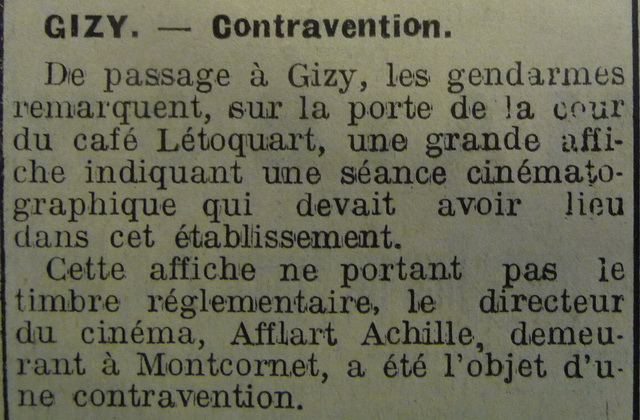 GIZY. — Contravention.

De passage à Gizy, les gendarmes remarquent, sur la porte de la cour du café Létoquart, une grande affiche indiquant une séance cinématographique qui devait avoir lieu dans cet établissement.

Cette affiche ne portant pas le timbre réglementaire, le directeur du cinéma, Afflart Achille, demeurant à Montcornet, a été l'objet d'une contravention.